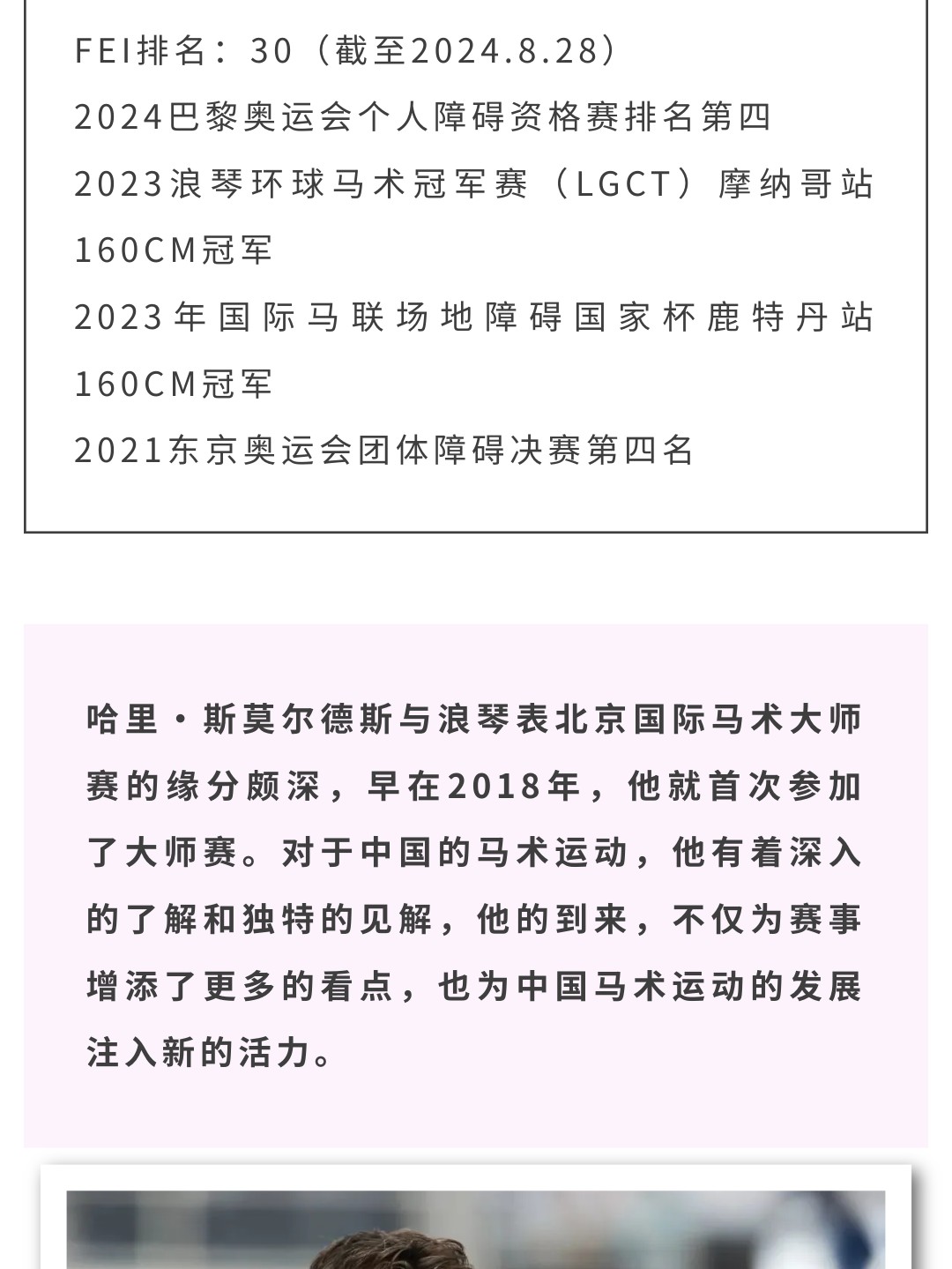 FEI排名：30（截至2024.8.28）

2024巴黎奥运会个人障碍资格赛排名第四

2023浪琴环球马术冠军赛（LGCT）摩纳哥站160CM冠军

2023年国际马联场地障碍国家杯鹿特丹站160CM冠军

2021东京奥运会团体障碍决赛第四名

哈里·斯莫尔德斯与浪琴表北京国际马术大师赛的缘分颇深，早在2018年，他就首次参加了大师赛。对于中国的马术运动，他有着深入的了解和独特的见解，他的到来，不仅为赛事增添了更多的看点，也为中国马术运动的发展注入新的活力。